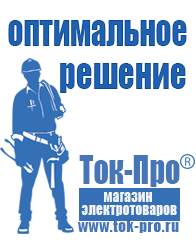 оптимальное решение

Ток-Про®

магазин электротоваров

www.tok-pro.ru